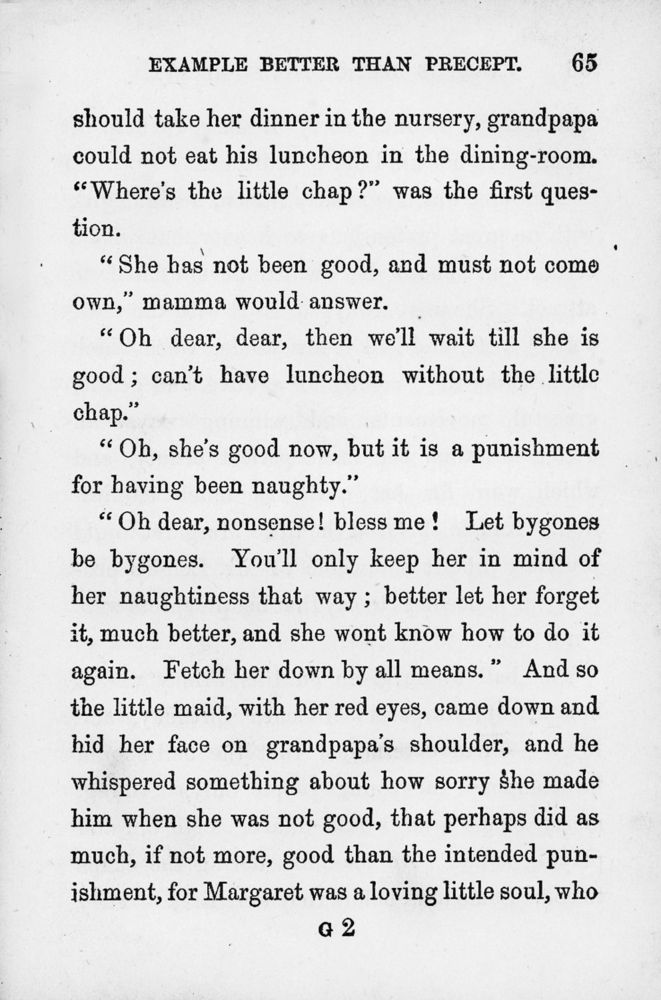 EXAMPLE BETTER THAN PRECEPT. 65

should take her dinner in the nursery, grandpapa could not eat his luncheon in the dining-room. "Where's the little chap?" was the first question.

"She has not been good, and must not come own," mamma would answer.

"Oh dear, dear, then we'll wait till she is good; can't have luncheon without the little chap."

"Oh, she's good now, but it is a punishment for having been naughty."

"Oh dear, nonsense! bless me! Let bygones be bygones. You'll only keep her in mind of her naughtiness that way; better let her forget it, much better, and she wont know how to do it again. Fetch her down by all means." And so the little maid, with her red eyes, came down and hid her face on grandpapa's shoulder, and he whispered something about how sorry she made him when she was not good, that perhaps did as much, if not more, good than the intended punishment, for Margaret was a loving little soul, who

G 2